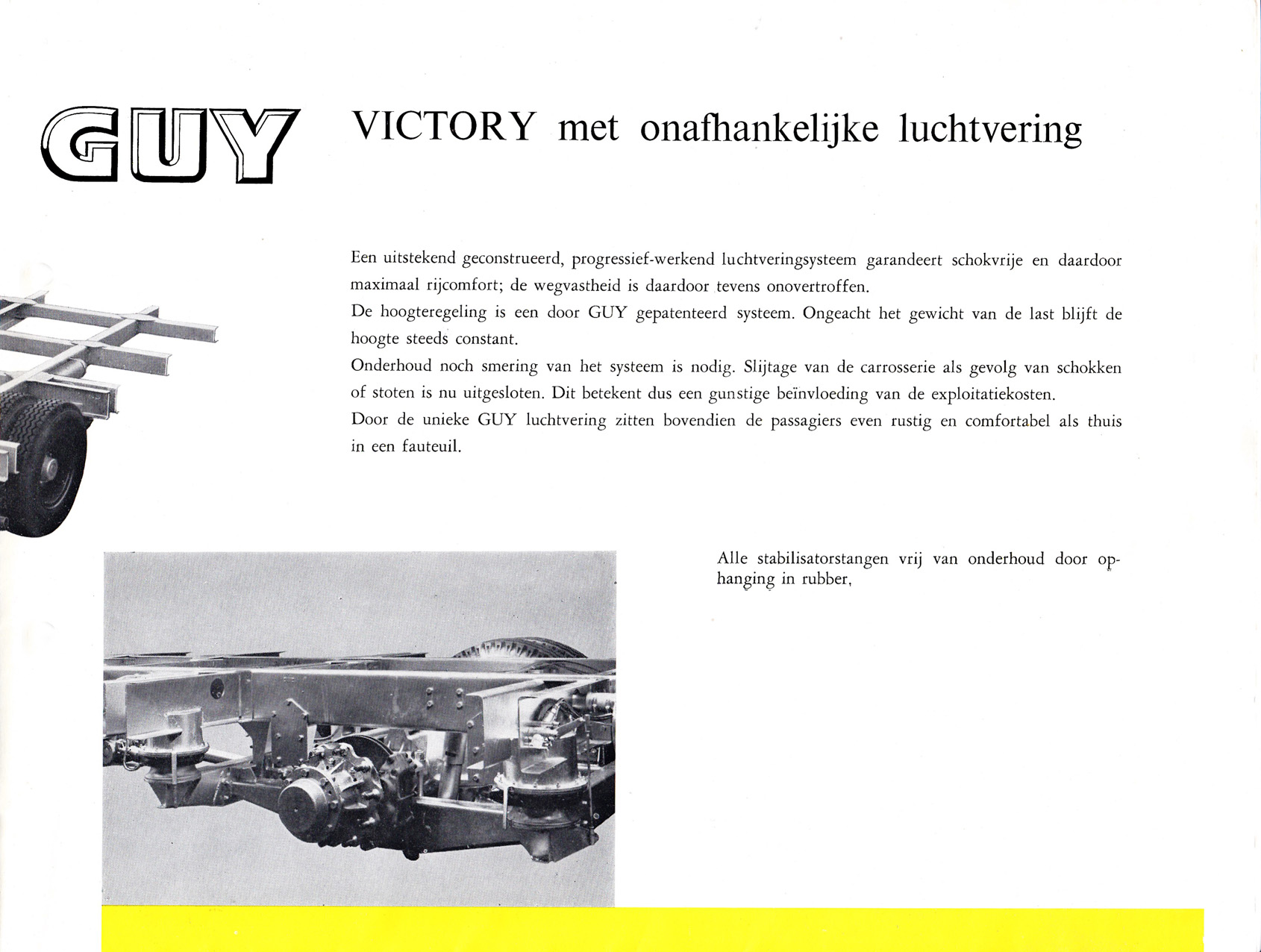 GUY

VICTORY met onafhankelijke luchtvering

Een uitstekend geconstrueerd, progressief-werkend luchtveringsysteem garandeert schokvrije en daardoor maximaal rijcomfort; de wegvastheid is daardoor tevens onovertroffen.
De hoogteregeling is een door GUY gepatenteerd systeem. Ongeacht het gewicht van de last blijft de hoogte steeds constant.
Onderhoud noch smering van het systeem is nodig. Slijtage van de carrosserie als gevolg van schokken of stoten is nu uitgesloten. Dit betekent dus een gunstige beïnvloeding van de exploitatiekosten.
Door de unieke GUY luchtvering zitten bovendien de passagiers even rustig en comfortabel als thuis in een fauteuil.

Alle stabilisatorstangen vrij van onderhoud door ophanging in rubber,